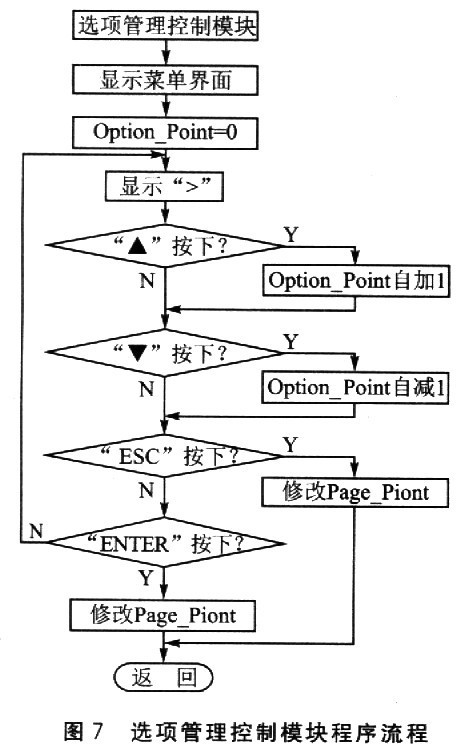 选项管理控制模块

显示菜单界面

Option_Point=0

显示“>”

“▲”按下？

Y

N

Option_Point自加1

“▼”按下？

Y

N

Option_Point自减1

“ESC”按下？

Y

N

修改Page_Piont

N

“ENTER”按下？

Y

修改Page_Piont

返　回

图 7　选项管理控制模块程序流程